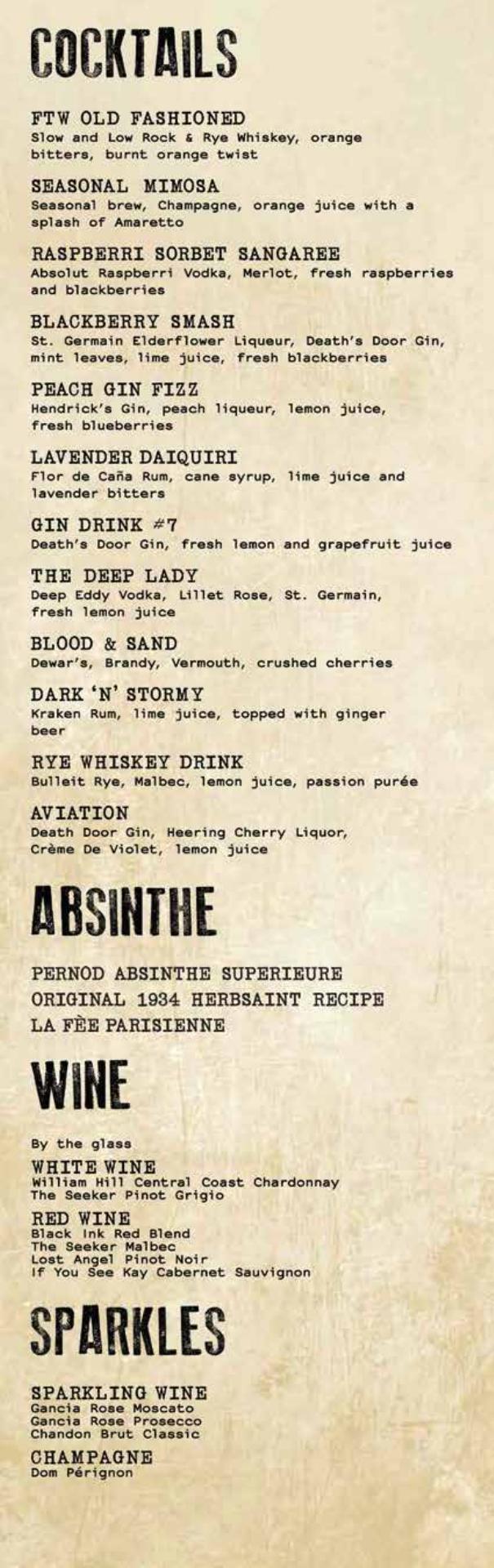 COCKTAILS

FTW OLD FASHIONED
Slow and Low Rock & Rye Whiskey, orange bitters, burnt orange twist

SEASONAL MIMOSA
Seasonal brew, Champagne, orange juice with a splash of Amaretto

RASPBERRI SORBET SANGAREE
Absolut Raspberri Vodka, Merlot, fresh raspberries and blackberries

BLACKBERRY SMASH
St. Germain Elderflower Liqueur, Death's Door Gin, mint leaves, lime juice, fresh blackberries

PEACH GIN FIZZ
Hendrick's Gin, peach liqueur, lemon juice, fresh blueberries

LAVENDER DAIQUIRI
Flor de Caña Rum, cane syrup, lime juice and lavender bitters

GIN DRINK #7
Death's Door Gin, fresh lemon and grapefruit juice

THE DEEP LADY
Deep Eddy Vodka, Lillet Rose, St. Germain, fresh lemon juice

BLOOD & SAND
Dewar's, Brandy, Vermouth, crushed cherries

DARK 'N' STORMY
Kraken Rum, lime juice, topped with ginger beer

RYE WHISKEY DRINK
Bulleit Rye, Malbec, lemon juice, passion purée

AVIATION
Death Door Gin, Heering Cherry Liquor, Crème De Violet, lemon juice

ABSINTHE

PERNOD ABSINTHE SUPERIEURE
ORIGINAL 1934 HERBSAINT RECIPE
LA FÈE PARISIENNE

WINE

By the glass

WHITE WINE
William Hill Central Coast Chardonnay
The Seeker Pinot Grigio

RED WINE
Black Ink Red Blend
The Seeker Malbec
Lost Angel Pinot Noir
If You See Kay Cabernet Sauvignon

SPARKLES

SPARKLING WINE
Gancia Rose Moscato
Gancia Rose Prosecco
Chandon Brut Classic

CHAMPAGNE
Dom Pérignon